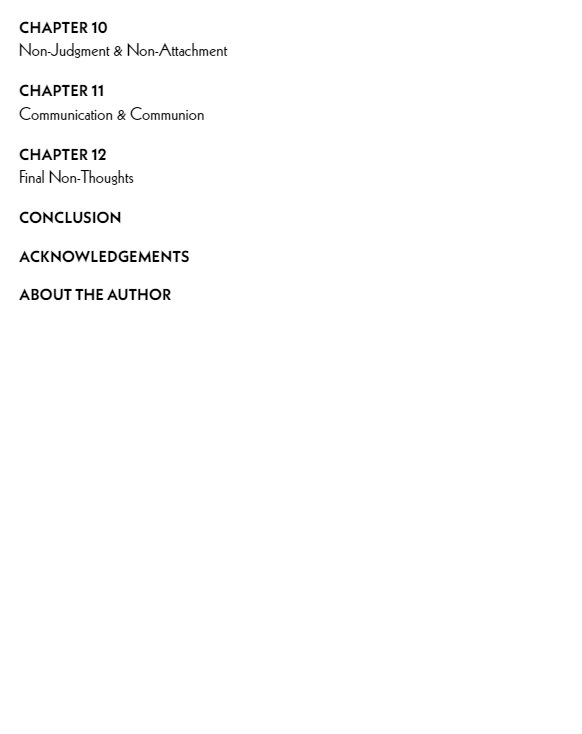 CHAPTER 10
Non-Judgment & Non-Attachment

CHAPTER 11
Communication & Communion

CHAPTER 12
Final Non-Thoughts

CONCLUSION

ACKNOWLEDGEMENTS

ABOUT THE AUTHOR